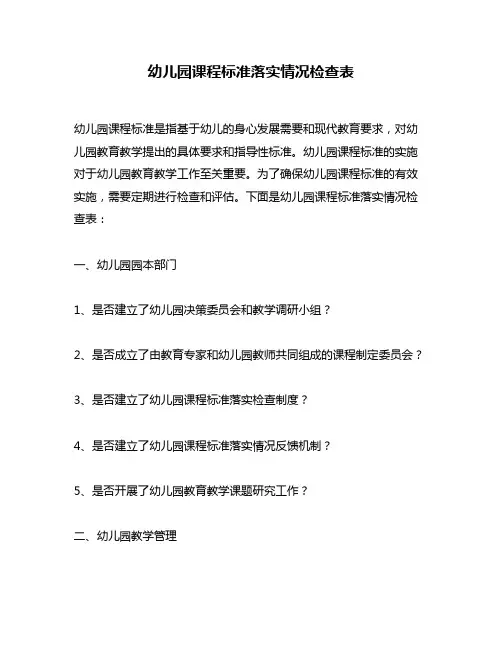 幼儿园课程标准落实情况检查表

幼儿园课程标准是指基于幼儿的身心发展需要和现代教育要求，对幼儿园教育教学提出的具体要求和指导性标准。幼儿园课程标准的实施对于幼儿园教育教学工作至关重要。为了确保幼儿园课程标准的有效实施，需要定期进行检查和评估。下面是幼儿园课程标准落实情况检查表：

一、幼儿园园本部门

1、是否建立了幼儿园决策委员会和教学调研小组？

2、是否成立了由教育专家和幼儿园教师共同组成的课程制定委员会？

3、是否建立了幼儿园课程标准落实检查制度？

4、是否建立了幼儿园课程标准落实情况反馈机制？

5、是否开展了幼儿园教育教学课题研究工作？

二、幼儿园教学管理